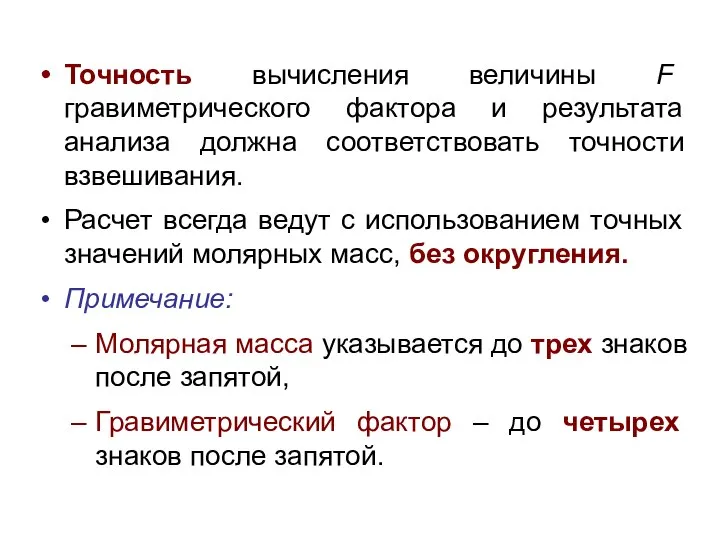 • Точность вычисления величины $F$ гравиметрического фактора и результата анализа должна соответствовать точности взвешивания.

• Расчет всегда ведут с использованием точных значений молярных масс, без округления.

• Примечание:

– Молярная масса указывается до трех знаков после запятой,

– Гравиметрический фактор – до четырех знаков после запятой.